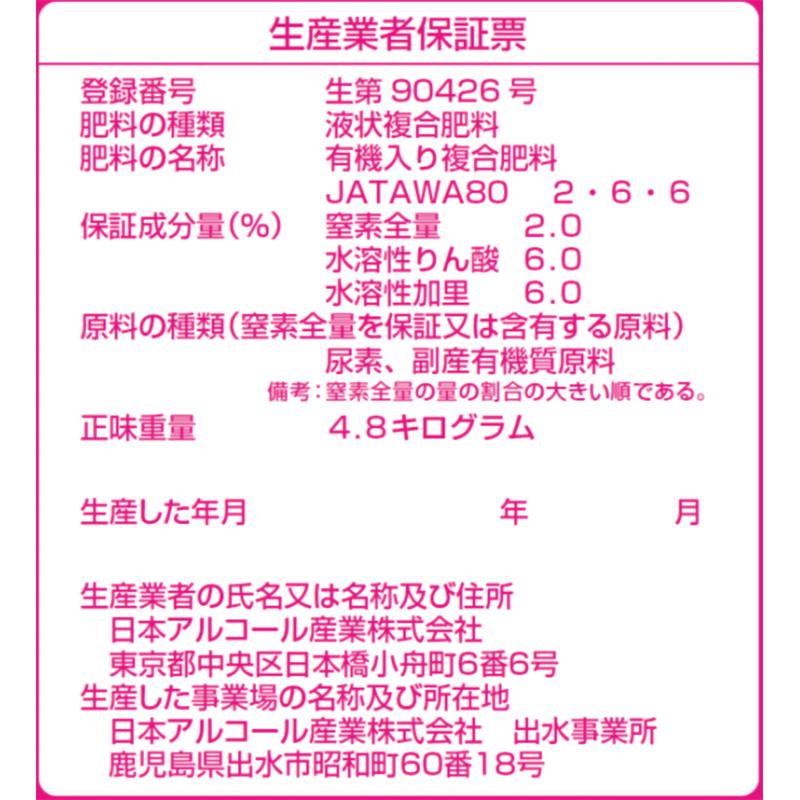 生産業者保証票

登録番号　生第 90426 号
肥料の種類　液状複合肥料
肥料の名称　有機入り複合肥料
JATAWA80　2・6・6
保証成分量(%)　窒素全量　2.0
水溶性りん酸　6.0
水溶性加里　6.0
原料の種類(窒素全量を保証又は含有する原料)
尿素、副産有機質原料
備考：窒素全量の量の割合の大きい順である。
正味重量　4.8キログラム

生産した年月　年　月

生産業者の氏名又は名称及び住所
日本アルコール産業株式会社
東京都中央区日本橋小舟町6番6号
生産した事業場の名称及び所在地
日本アルコール産業株式会社　出水事業所
鹿児島県出水市昭和町60番18号